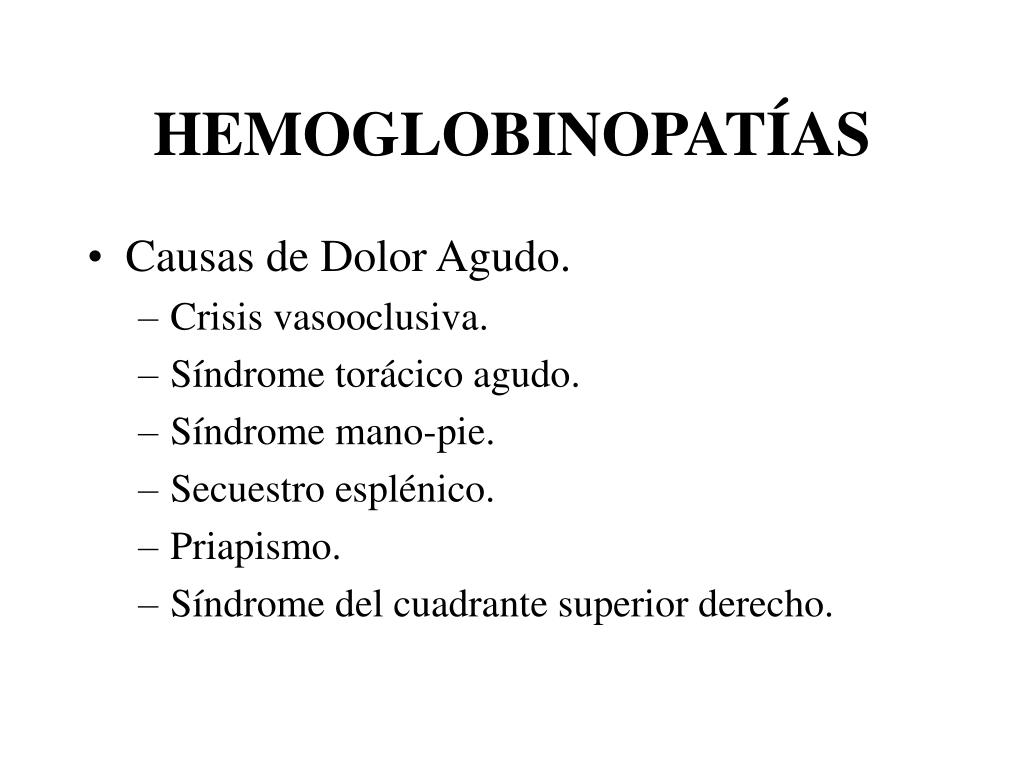 HEMOGLOBINOPATÍAS

• Causas de Dolor Agudo.
– Crisis vasooclusiva.
– Síndrome torácico agudo.
– Síndrome mano-pie.
– Secuestro esplénico.
– Priapismo.
– Síndrome del cuadrante superior derecho.